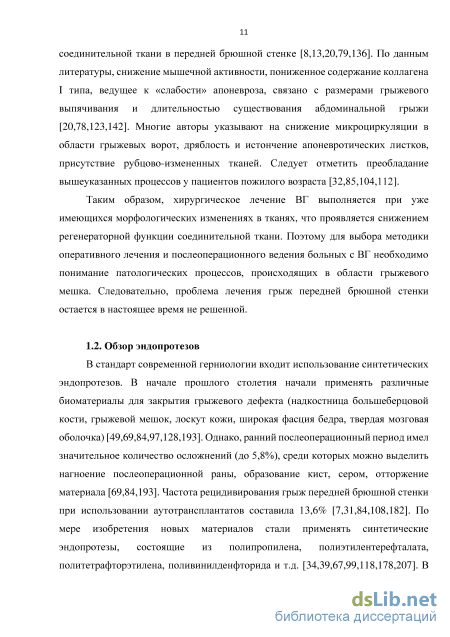 11

соединительной ткани в передней брюшной стенке [8,13,20,79,136]. По данным литературы, снижение мышечной активности, пониженное содержание коллагена I типа, ведущее к «слабости» апоневроза, связано с размерами грыжевого выпячивания и длительностью существования абдоминальной грыжи [20,78,123,142]. Многие авторы указывают на снижение микроциркуляции в области грыжевых ворот, дряблость и истончение апоневротических листков, присутствие рубцово-измененных тканей. Следует отметить преобладание вышеуказанных процессов у пациентов пожилого возраста [32,85,104,112].

Таким образом, хирургическое лечение ВГ выполняется при уже имеющихся морфологических изменениях в тканях, что проявляется снижением регенераторной функции соединительной ткани. Поэтому для выбора методики оперативного лечения и послеоперационного ведения больных с ВГ необходимо понимание патологических процессов, происходящих в области грыжевого мешка. Следовательно, проблема лечения грыж передней брюшной стенки остается в настоящее время не решенной.

1.2. Обзор эндопротезов

В стандарт современной герниологии входит использование синтетических эндопротезов. В начале прошлого столетия начали применять различные биоматериалы для закрытия грыжевого дефекта (надкостница большеберцовой кости, грыжевой мешок, лоскут кожи, широкая фасция бедра, твердая мозговая оболочка) [49,69,84,97,128,193]. Однако, ранний послеоперационный период имел значительное количество осложнений (до 5,8%), среди которых можно выделить нагноение послеоперационной раны, образование кист, сером, отторжение материала [69,84,193]. Частота рецидивирования грыж передней брюшной стенки при использовании аутотрансплантатов составила 13,6% [7,31,84,108,182]. По мере изобретения новых материалов стали применять синтетические эндопротезы, состоящие из полипропилена, полиэтилентерефталата, политетрафторэтилена, поливинилденфторида и т.д. [34,39,67,99,118,178,207]. В

dsLib.net
библиотека диссертаций